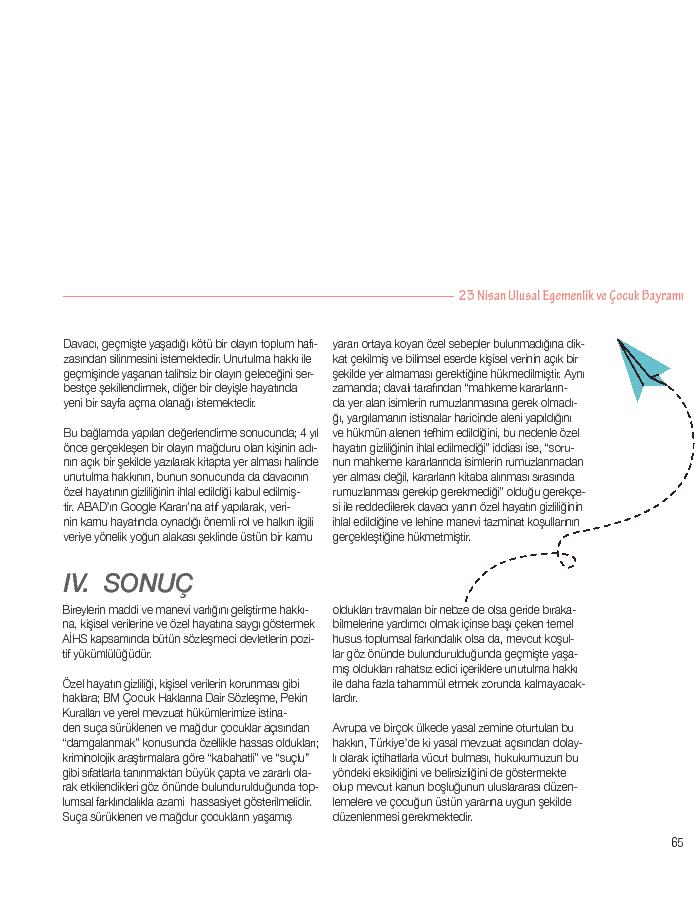 23 Nisan Ulusal Egemenlik ve Çocuk Bayramı

Davacı, geçmişte yaşadığı kötü bir olayın toplum hafızasından silinmesini istemektedir. Unutulma hakkı ile geçmişinde yaşanan talihsiz bir olayın geleceğini serbestçe şekillendirmek, diğer bir deyişle hayatında yeni bir sayfa açma olanağı istemektedir.

Bu bağlamda yapılan değerlendirme sonucunda; 4 yıl önce gerçekleşen bir olayın mağduru olan kişinin adının açık bir şekilde yazılarak kitapta yer alması halinde unutulma hakkının, bunun sonucunda da davacının özel hayatının gizliliğinin ihlal edildiği kabul edilmiştir. ABAD'ın Google Kararı'na atıf yapılarak, verinin kamu hayatında oynadığı önemli rol ve halkın ilgili veriye yönelik yoğun alakası şeklinde üstün bir kamu

yararı ortaya koyan özel sebepler bulunmadığına dikkat çekilmiş ve bilimsel eserde kişisel verinin açık bir şekilde yer almaması gerektiğine hükmedilmiştir. Aynı zamanda; davalı tarafından "mahkeme kararlarında yer alan isimlerin rumuzlanmasına gerek olmadığı, yargılamanın istisnalar haricinde aleni yapıldığını ve hükmün alenen tefhim edildiğini, bu nedenle özel hayatın gizliliğinin ihlal edilmediği" iddiası ise, "sorunun mahkeme kararlarında isimlerin rumuzlanmadan yer alması değil, kararların kitaba alınması sırasında rumuzlanması gerekip gerekmediği" olduğu gerekçesi ile reddedilerek davacı yanın özel hayatın gizliliğinin ihlal edildiğine ve lehine manevi tazminat koşullarının gerçekleştiğine hükmetmiştir.

IV. SONUÇ

Bireylerin maddi ve manevi varlığını geliştirme hakkına, kişisel verilerine ve özel hayatına saygı göstermek AİHS kapsamında bütün sözleşmeci devletlerin pozitif yükümlülüğüdür.

Özel hayatın gizliliği, kişisel verilerin korunması gibi haklara; BM Çocuk Haklarına Dair Sözleşme, Pekin Kuralları ve yerel mevzuat hükümlerimize istinaden suça sürüklenen ve mağdur çocuklar açısından "damgalanmak" konusunda özellikle hassas oldukları; kriminolojik araştırmalara göre "kabahatli" ve "suçlu" gibi sıfatlarla tanınmaktan büyük çapta ve zararlı olarak etkilendikleri göz önünde bulundurulduğunda toplumsal farkındalıkla azami hassasiyet gösterilmelidir. Suça sürüklenen ve mağdur çocukların yaşamış

oldukları travmaları bir nebze de olsa geride bırakabilmelerine yardımcı olmak içinse başı çeken temel husus toplumsal farkındalık olsa da, mevcut koşullar göz önünde bulundurulduğunda geçmişte yaşamış oldukları rahatsız edici içeriklere unutulma hakkı ile daha fazla tahammül etmek zorunda kalmayacaklardır.

Avrupa ve birçok ülkede yasal zemine oturtulan bu hakkın, Türkiye'de ki yasal mevzuat açısından dolaylı olarak içtihatlarla vücut bulması, hukukumuzun bu yöndeki eksikliğini ve belirsizliğini de göstermekte olup mevcut kanun boşluğunun uluslararası düzenlemelere ve çocuğun üstün yararına uygun şekilde düzenlenmesi gerekmektedir.

65